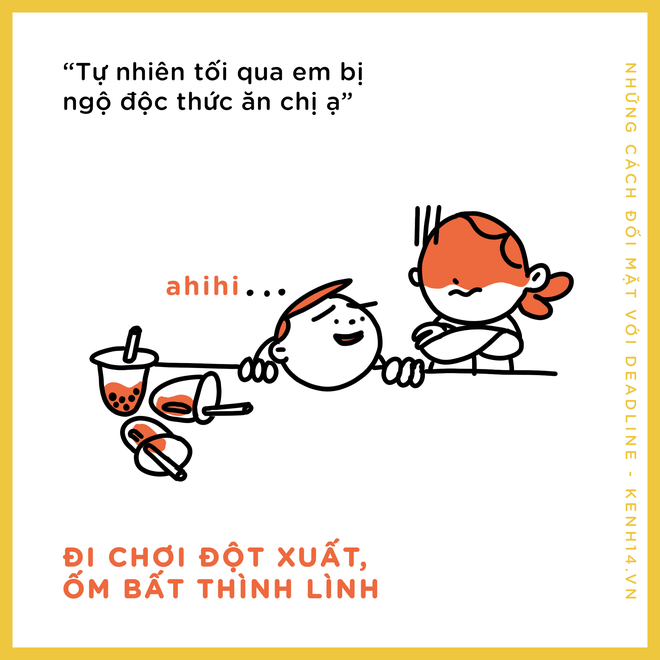 “Tự nhiên tối qua em bị ngộ độc thức ăn chị ạ”

ahihi...

ĐI CHƠI ĐỘT XUẤT, ỐM BẤT THÌNH LÌNH

NHỮNG CÁCH ĐỐI MẶT VỚI DEADLINE - KENH14.VN